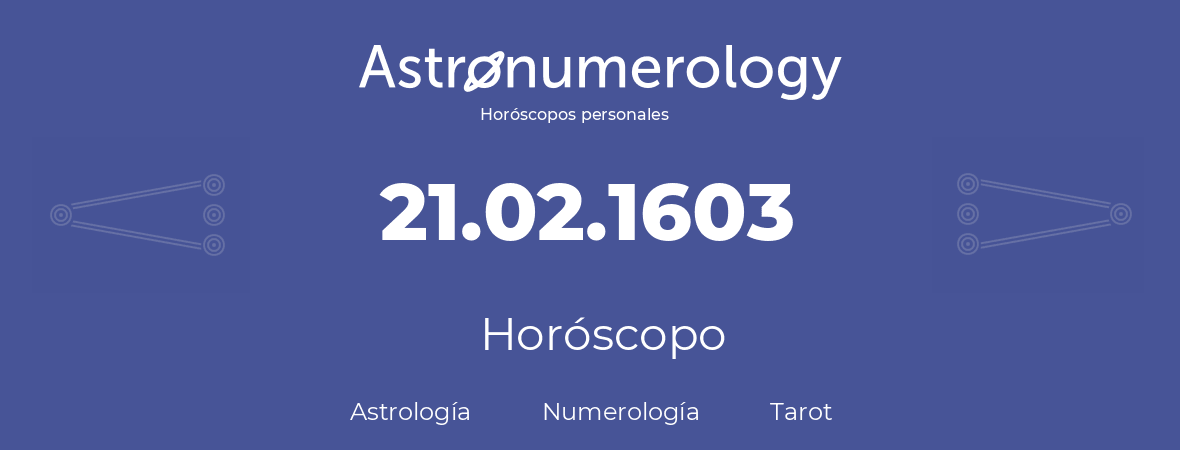 Astronumerology
Horóscopos personales

21.02.1603

Horóscopo

Astrología Numerología Tarot